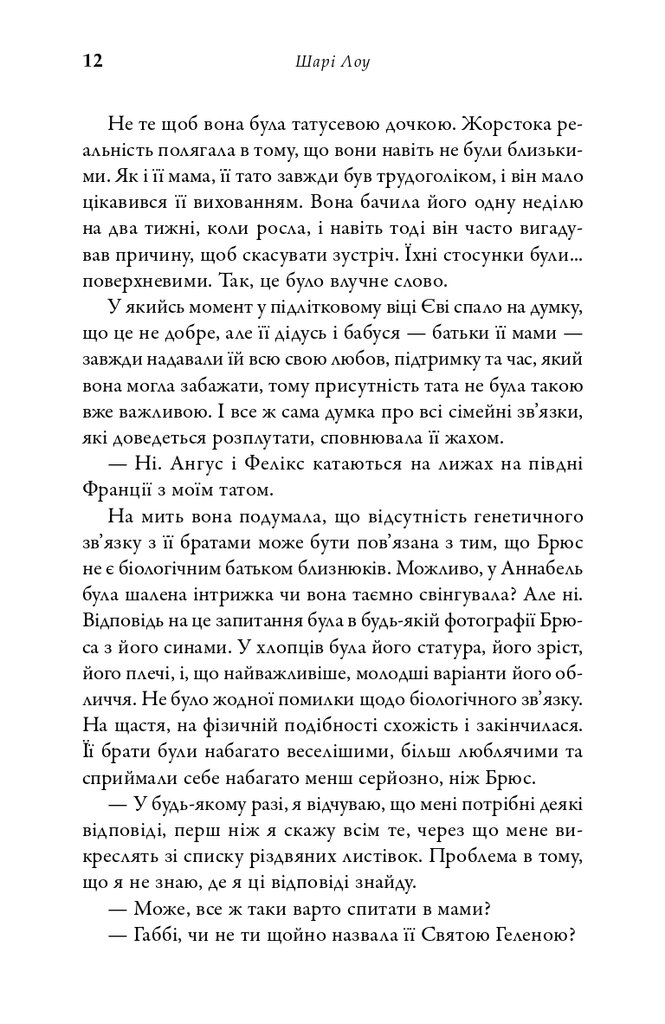 12 Шарі Лоу

Не те щоб вона була татусевою дочкою. Жорстока реальність полягала в тому, що вони навіть не були близькими. Як і її мама, її тато завжди був трудоголіком, і він мало цікавився її вихованням. Вона бачила його одну неділю на два тижні, коли росла, і навіть тоді він часто вигадував причину, щоб скасувати зустріч. Їхні стосунки були... поверхневими. Так, це було влучне слово.

У якийсь момент у підлітковому віці Єві спало на думку, що це не добре, але її дідусь і бабуся — батьки її мами — завжди надавали їй всю свою любов, підтримку та час, який вона могла забажати, тому присутність тата не була такою вже важливою. І все ж сама думка про всі сімейні зв'язки, які доведеться розплутати, сповнювала її жахом.

— Ні. Ангус і Фелікс катаються на лижах на півдні Франції з моїм татом.

На мить вона подумала, що відсутність генетичного зв'язку з її братами може бути пов'язана з тим, що Брюс не є біологічним батьком близнюків. Можливо, у Аннабель була шалена інтрижка чи вона таємно свінгувала? Але ні. Відповідь на це запитання була в будь-якій фотографії Брюса з його синами. У хлопців була його статура, його зріст, його плечі, і, що найважливіше, молодші варіанти його обличчя. Не було жодної помилки щодо біологічного зв'язку. На щастя, на фізичній подібності схожість і закінчилася. Її брати були набагато веселішими, більш люблячими та сприймали себе набагато менш серйозно, ніж Брюс.

— У будь-якому разі, я відчуваю, що мені потрібні деякі відповіді, перш ніж я скажу всім те, через що мене викреслять зі списку різдвяних листівок. Проблема в тому, що я не знаю, де я ці відповіді знайду.

— Може, все ж таки варто спитати в мами?

— Габбі, чи не ти щойно назвала її Святою Геленою?